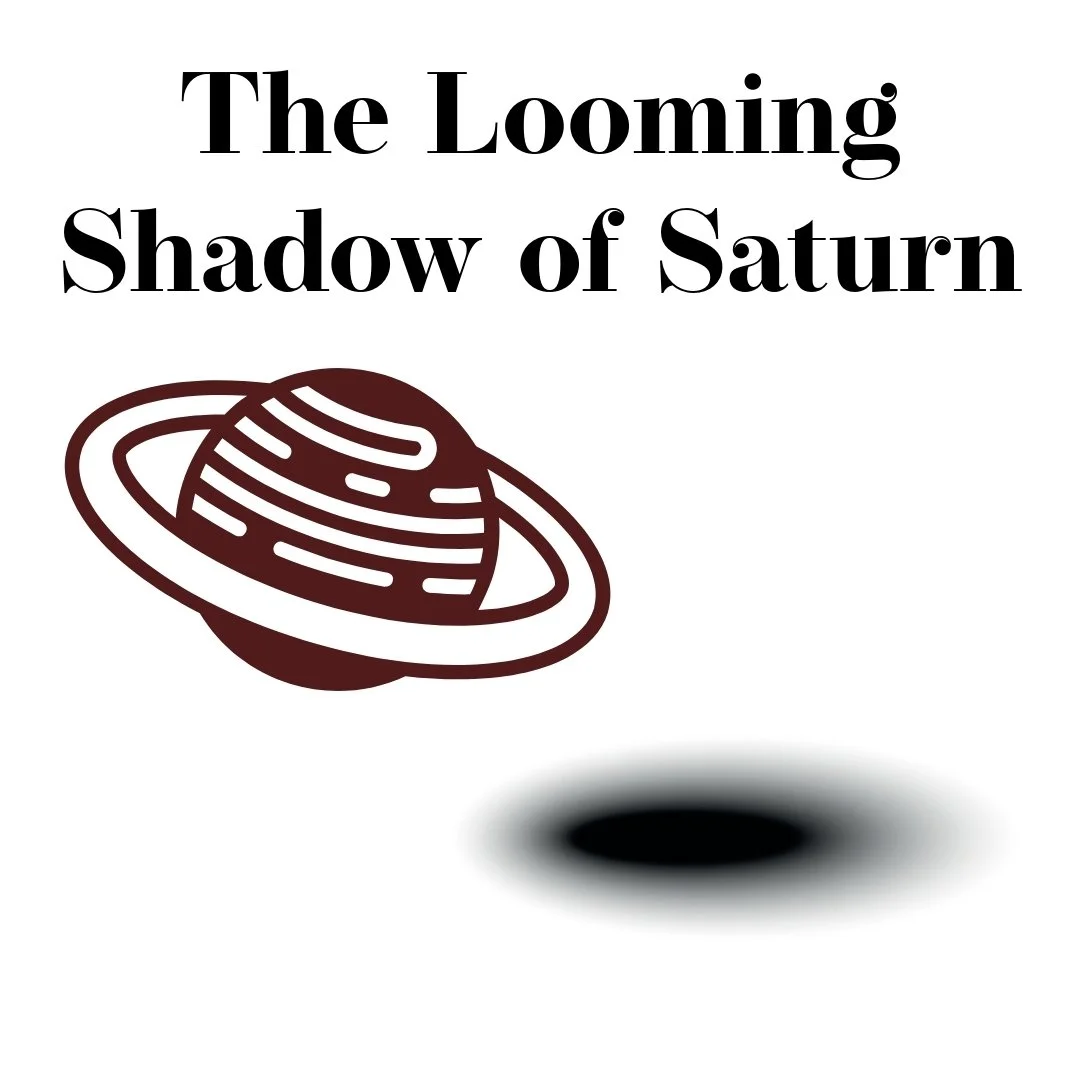 The Looming Shadow of Saturn